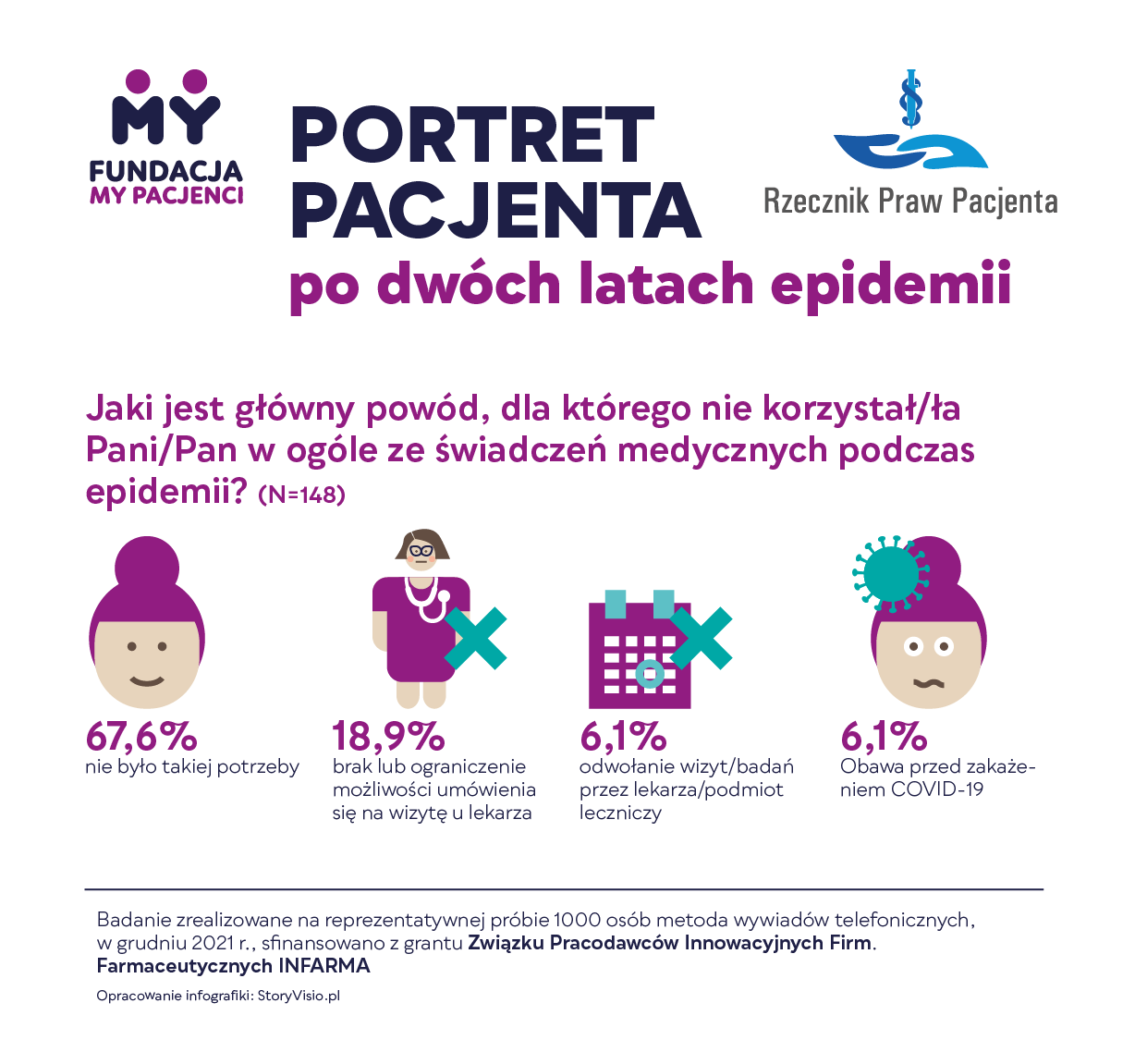 MY
FUNDACJA
MY PACJENCI

PORTRET
PACJENTA
po dwóch latach epidemii

Rzecznik Praw Pacjenta

Jaki jest główny powód, dla którego nie korzystał/ła Pani/Pan w ogóle ze świadczeń medycznych podczas epidemii? (N=148)

67,6%
nie było takiej potrzeby

18,9%
brak lub ograniczenie możliwości umówienia się na wizytę u lekarza

6,1%
odwołanie wizyt/badań przez lekarza/podmiot leczniczy

6,1%
Obawa przed zakażeniem COVID-19

Badanie zrealizowane na reprezentatywnej próbie 1000 osób metoda wywiadów telefonicznych, w grudniu 2021 r., sfinansowano z grantu Związku Pracodawców Innowacyjnych Firm. Farmaceutycznych INFARMA

Opracowanie infografiki: StoryVisio.pl